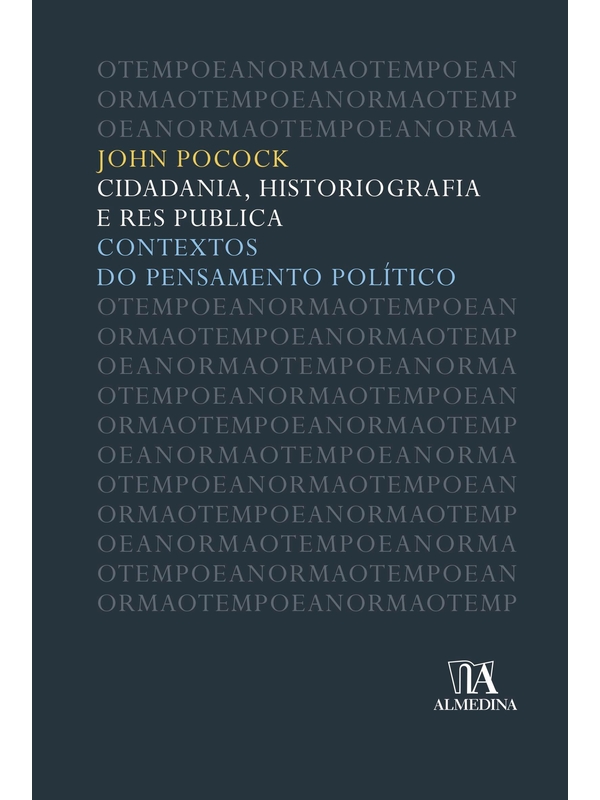 OTEMPOEANORMAOTEMPOEAN
ORMAOTEMPOEANORMAOTEMP
OEANORMAOTEMPOEANORMA
JOHN POCOCK
CIDADANIA, HISTORIOGRAFIA
E RES PUBLICA
CONTEXTOS
DO PENSAMENTO POLÍTICO
OTEMPOEANORMAOTEMPOEAN
ORMAOTEMPOEANORMAOTEMP
OEANORMAOTEMPOEANORMA
OTEMPOEANORMAOTEMPOEAN
ORMAOTEMPOEANORMAOTEMP
OEANORMAOTEMPOEANORMA
OTEMPOEANORMAOTEMPOEAN
ORMAOTEMPOEANORMAOTEMP
OEANORMAOTEMPOEANORMA
OTEMPOEANORMAOTEMPOEAN
ORMAOTEMPOEANORMAOTEMP

ALMEDINA